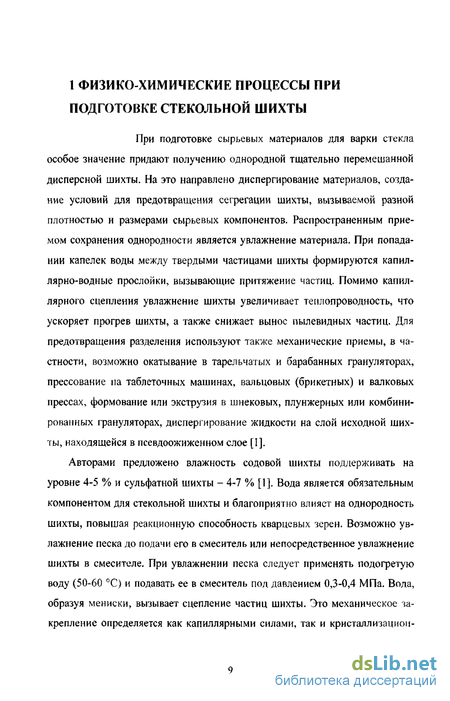 1 ФИЗИКО-ХИМИЧЕСКИЕ ПРОЦЕССЫ ПРИ ПОДГОТОВКЕ СТЕКОЛЬНОЙ ШИХТЫ

При подготовке сырьевых материалов для варки стекла особое значение придают получению однородной тщательно перемешанной дисперсной шихты. На это направлено диспергирование материалов, создание условий для предотвращения сегрегации шихты, вызываемой разной плотностью и размерами сырьевых компонентов. Распространенным приемом сохранения однородности является увлажнение материала. При попадании капелек воды между твердыми частицами шихты формируются капиллярно-водные прослойки, вызывающие притяжение частиц. Помимо капиллярного сцепления увлажнение шихты увеличивает теплопроводность, что ускоряет прогрев шихты, а также снижает вынос пылевидных частиц. Для предотвращения разделения используют также механические приемы, в частности, возможно окатывание в тарельчатых и барабанных грануляторах, прессование на таблеточных машинах, вальцовых (брикетных) и валковых прессах, формование или экструзия в шнековых, плунжерных или комбинированных грануляторах, диспергирование жидкости на слой исходной шихты, находящейся в псевдоожиженном слое [1].

Авторами предложено влажность содовой шихты поддерживать на уровне 4-5 % и сульфатной шихты – 4-7 % [1]. Вода является обязательным компонентом для стекольной шихты и благоприятно влияет на однородность шихты, повышая реакционную способность кварцевых зерен. Возможно увлажнение песка до подачи его в смеситель или непосредственное увлажнение шихты в смесителе. При увлажнении песка следует применять подогретую воду (50-60 °С) и подавать ее в смеситель под давлением 0,3-0,4 МПа. Вода, образуя мениски, вызывает сцепление частиц шихты. Это механическое закрепление определяется как капиллярными силами, так и кристаллизацион-

9

dsLib.net
библиотека диссертаций